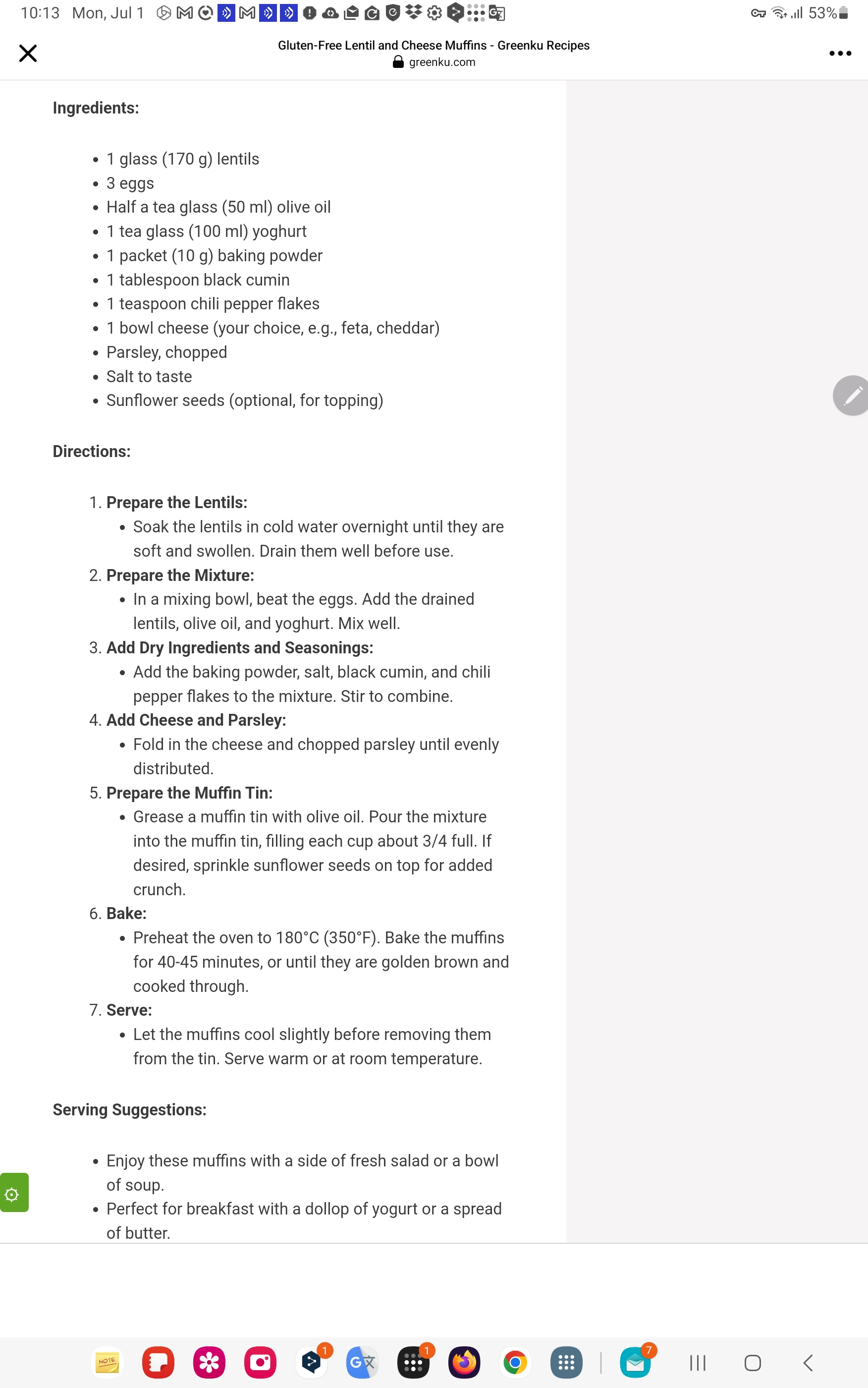 10:13 Mon, Jul 1

53%

Gluten-Free Lentil and Cheese Muffins - Greenku Recipes
greenku.com

Ingredients:

- 1 glass (170 g) lentils
- 3 eggs
- Half a tea glass (50 ml) olive oil
- 1 tea glass (100 ml) yoghurt
- 1 packet (10 g) baking powder
- 1 tablespoon black cumin
- 1 teaspoon chili pepper flakes
- 1 bowl cheese (your choice, e.g., feta, cheddar)
- Parsley, chopped
- Salt to taste
- Sunflower seeds (optional, for topping)

Directions:

1. Prepare the Lentils:
   - Soak the lentils in cold water overnight until they are soft and swollen. Drain them well before use.
2. Prepare the Mixture:
   - In a mixing bowl, beat the eggs. Add the drained lentils, olive oil, and yoghurt. Mix well.
3. Add Dry Ingredients and Seasonings:
   - Add the baking powder, salt, black cumin, and chili pepper flakes to the mixture. Stir to combine.
4. Add Cheese and Parsley:
   - Fold in the cheese and chopped parsley until evenly distributed.
5. Prepare the Muffin Tin:
   - Grease a muffin tin with olive oil. Pour the mixture into the muffin tin, filling each cup about 3/4 full. If desired, sprinkle sunflower seeds on top for added crunch.
6. Bake:
   - Preheat the oven to 180°C (350°F). Bake the muffins for 40-45 minutes, or until they are golden brown and cooked through.
7. Serve:
   - Let the muffins cool slightly before removing them from the tin. Serve warm or at room temperature.

Serving Suggestions:

- Enjoy these muffins with a side of fresh salad or a bowl of soup.
- Perfect for breakfast with a dollop of yogurt or a spread of butter.

NOTE 1 1 7